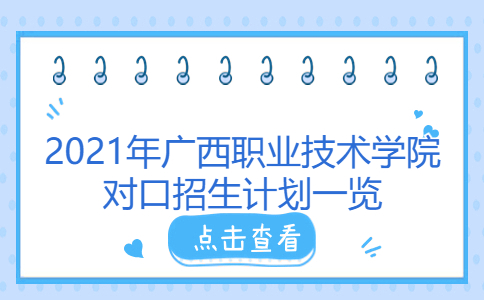 2021年广西职业技术学院对口招生计划一览

点击查看